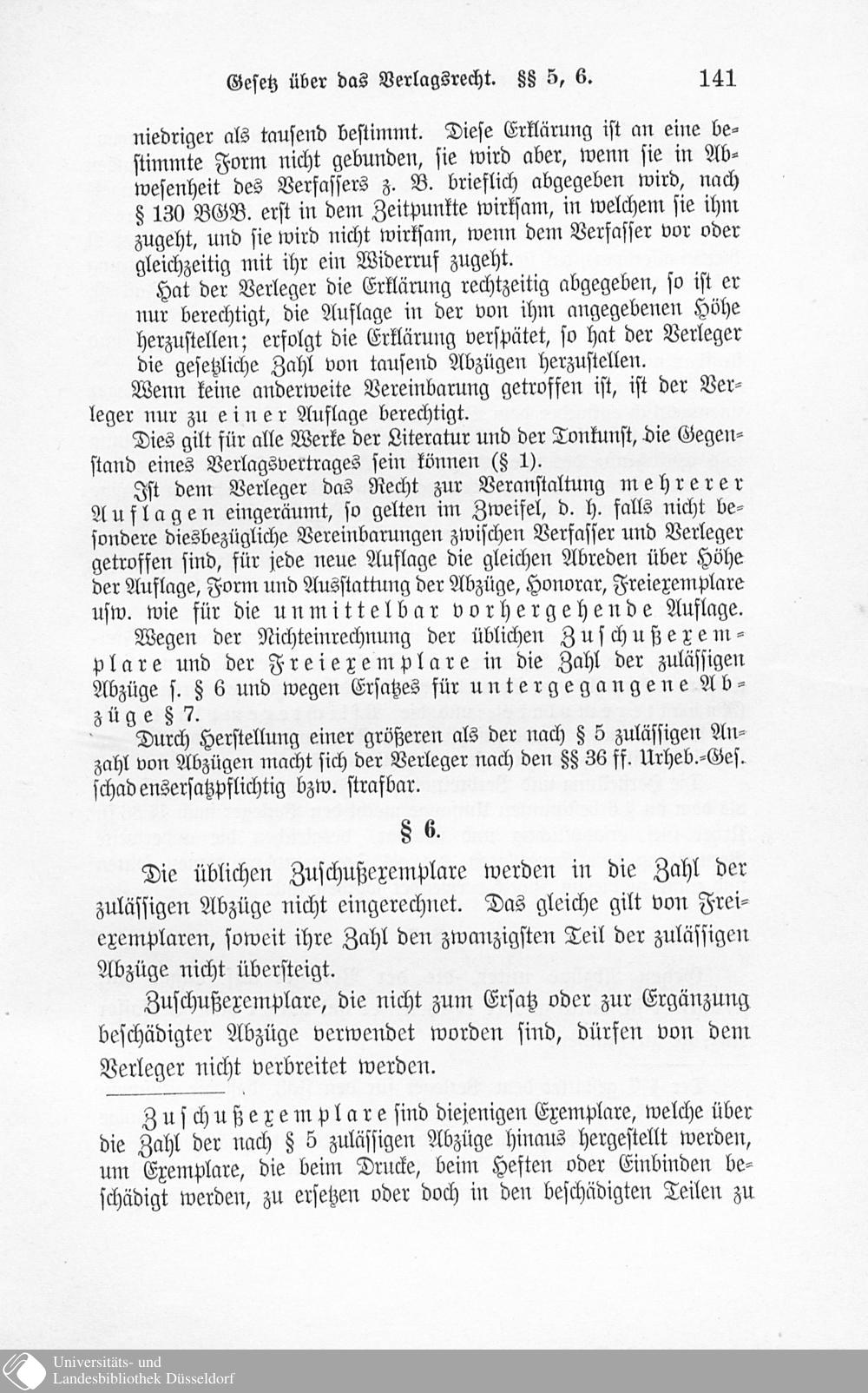 Gesetz über das Verlagsrecht. §§ 5, 6. 141

niedriger als tausend bestimmt. Diese Erklärung ist an eine bestimmte Form nicht gebunden, sie wird aber, wenn sie in Abwesenheit des Verfassers z. B. brieflich abgegeben wird, nach § 130 BGB. erst in dem Zeitpunkte wirksam, in welchem sie ihm zugeht, und sie wird nicht wirksam, wenn dem Verfasser vor oder gleichzeitig mit ihr ein Widerruf zugeht.

Hat der Verleger die Erklärung rechtzeitig abgegeben, so ist er nur berechtigt, die Auflage in der von ihm angegebenen Höhe herzustellen; erfolgt die Erklärung verspätet, so hat der Verleger die gesetzliche Zahl von tausend Abzügen herzustellen.

Wenn keine anderweite Vereinbarung getroffen ist, ist der Verleger nur zu einer Auflage berechtigt.

Dies gilt für alle Werke der Literatur und der Tonkunst, die Gegenstand eines Verlagsvertrages sein können (§ 1).

Ist dem Verleger das Recht zur Veranstaltung mehrerer Auflagen eingeräumt, so gelten im Zweifel, d. h. falls nicht besondere diesbezügliche Vereinbarungen zwischen Verfasser und Verleger getroffen sind, für jede neue Auflage die gleichen Abreden über Höhe der Auflage, Form und Ausstattung der Abzüge, Honorar, Freiexemplare usw. wie für die unmittelbar vorhergehende Auflage.

Wegen der Nichteinrechnung der üblichen Zuschußexemplare und der Freiexemplare in die Zahl der zulässigen Abzüge s. § 6 und wegen Ersatzes für untergegangene Abzüge § 7.

Durch Herstellung einer größeren als der nach § 5 zulässigen Anzahl von Abzügen macht sich der Verleger nach den §§ 36 ff. Urheb.-Ges. schadensersatzpflichtig bzw. strafbar.

§ 6.

Die üblichen Zuschußexemplare werden in die Zahl der zulässigen Abzüge nicht eingerechnet. Das gleiche gilt von Freiexemplaren, soweit ihre Zahl den zwanzigsten Teil der zulässigen Abzüge nicht übersteigt.

Zuschußexemplare, die nicht zum Ersatz oder zur Ergänzung beschädigter Abzüge verwendet worden sind, dürfen von dem Verleger nicht verbreitet werden.

Zuschußexemplare sind diejenigen Exemplare, welche über die Zahl der nach § 5 zulässigen Abzüge hinaus hergestellt werden, um Exemplare, die beim Drucke, beim Heften oder Einbinden beschädigt werden, zu ersetzen oder doch in den beschädigten Teilen zu

Universitäts- und Landesbibliothek Düsseldorf